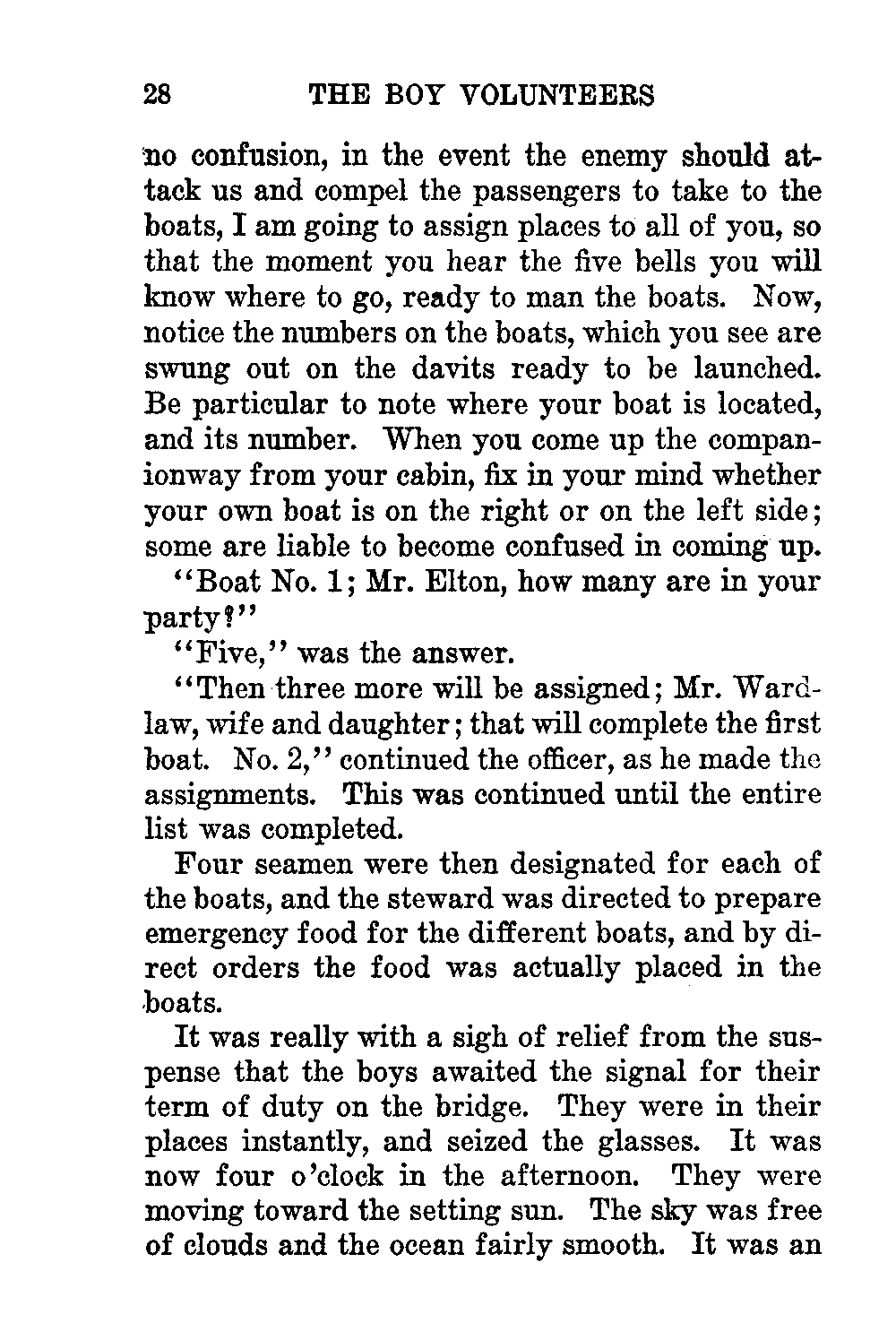 28 THE BOY VOLUNTEERS

no confusion, in the event the enemy should attack us and compel the passengers to take to the boats, I am going to assign places to all of you, so that the moment you hear the five bells you will know where to go, ready to man the boats. Now, notice the numbers on the boats, which you see are swung out on the davits ready to be launched. Be particular to note where your boat is located, and its number. When you come up the companionway from your cabin, fix in your mind whether your own boat is on the right or on the left side; some are liable to become confused in coming up.

"Boat No. 1; Mr. Elton, how many are in your party?"

"Five," was the answer.

"Then three more will be assigned; Mr. Wardlaw, wife and daughter; that will complete the first boat. No. 2," continued the officer, as he made the assignments. This was continued until the entire list was completed.

Four seamen were then designated for each of the boats, and the steward was directed to prepare emergency food for the different boats, and by direct orders the food was actually placed in the boats.

It was really with a sigh of relief from the suspense that the boys awaited the signal for their term of duty on the bridge. They were in their places instantly, and seized the glasses. It was now four o'clock in the afternoon. They were moving toward the setting sun. The sky was free of clouds and the ocean fairly smooth. It was an